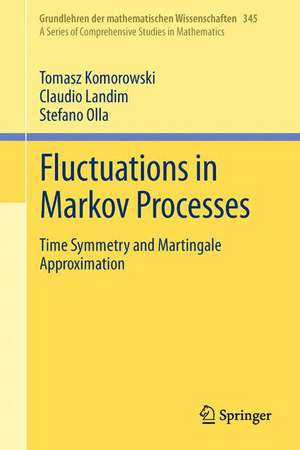 Grundlehren der mathematischen Wissenschaften 345
A Series of Comprehensive Studies in Mathematics

Tomasz Komorowski
Claudio Landim
Stefano Olla

Fluctuations in Markov Processes

Time Symmetry and Martingale Approximation

Springer